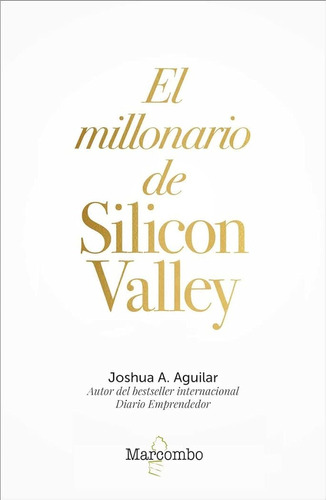 El millonario de Silicon Valley

Joshua A. Aguilar
Autor del bestseller internacional
Diario Emprendedor

Marcombo